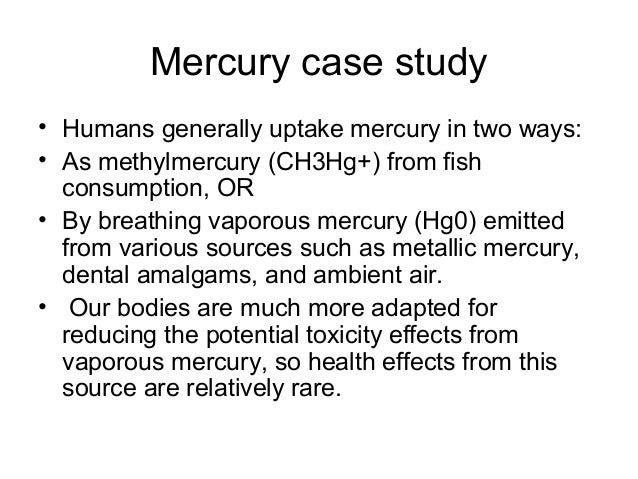 Mercury case study

• Humans generally uptake mercury in two ways:
• As methylmercury (CH3Hg+) from fish consumption, OR
• By breathing vaporous mercury (Hg0) emitted from various sources such as metallic mercury, dental amalgams, and ambient air.
• Our bodies are much more adapted for reducing the potential toxicity effects from vaporous mercury, so health effects from this source are relatively rare.